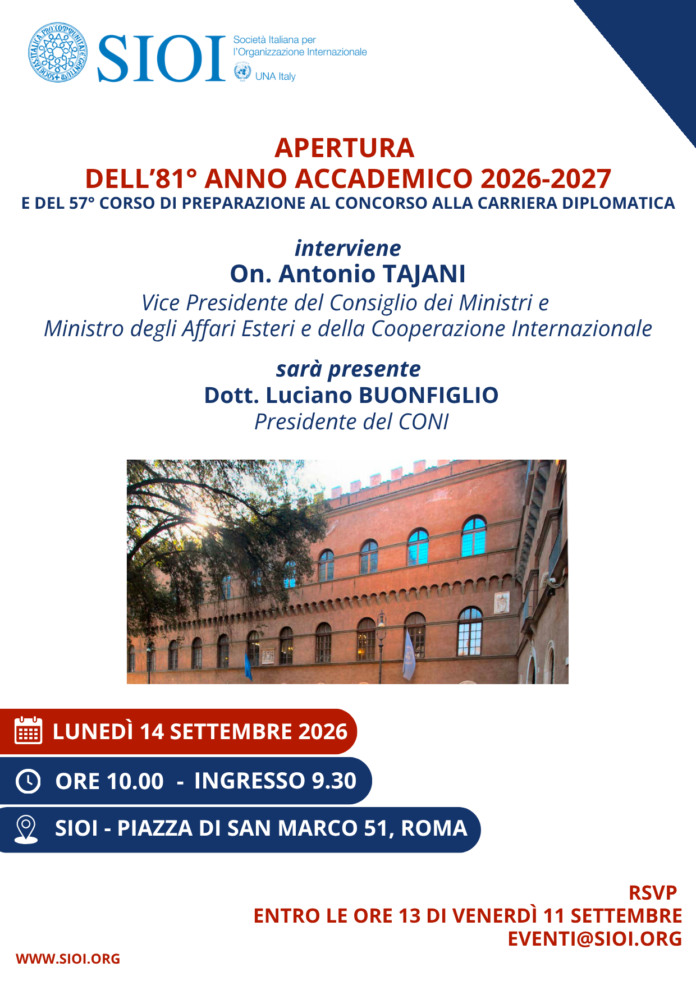 SIOI Società Italiana per l'Organizzazione Internazionale
UNA Italy

APERTURA
DELL'81° ANNO ACCADEMICO 2026-2027
E DEL 57° CORSO DI PREPARAZIONE AL CONCORSO ALLA CARRIERA DIPLOMATICA

interviene
On. Antonio TAJANI
Vice Presidente del Consiglio dei Ministri e
Ministro degli Affari Esteri e della Cooperazione Internazionale

sarà presente
Dott. Luciano BUONFIGLIO
Presidente del CONI

LUNEDÌ 14 SETTEMBRE 2026

ORE 10.00 - INGRESSO 9.30

SIOI - PIAZZA DI SAN MARCO 51, ROMA

RSVP
ENTRO LE ORE 13 DI VENERDÌ 11 SETTEMBRE
EVENTI@SIOI.ORG

WWW.SIOI.ORG